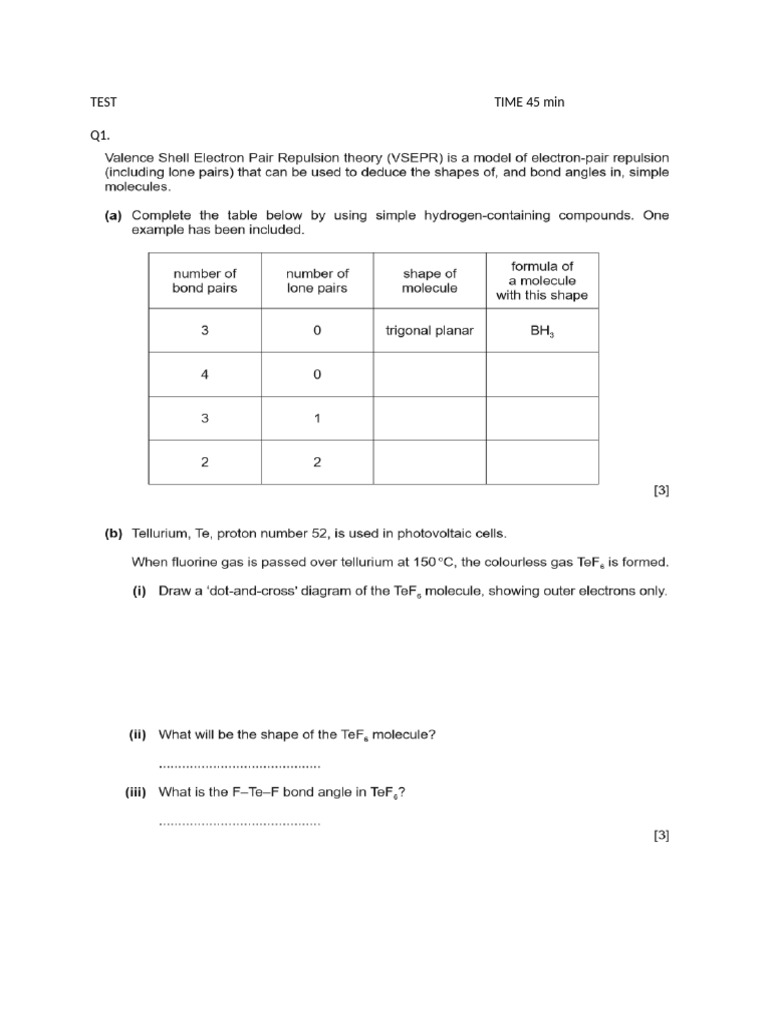 TEST TIME 45 min

Q1.

Valence Shell Electron Pair Repulsion theory (VSEPR) is a model of electron-pair repulsion (including lone pairs) that can be used to deduce the shapes of, and bond angles in, simple molecules.

(a) Complete the table below by using simple hydrogen-containing compounds. One example has been included.

| number of bond pairs | number of lone pairs | shape of molecule | formula of a molecule with this shape |
|---|---|---|---|
| 3 | 0 | trigonal planar | $BH_3$ |
| 4 | 0 | | |
| 3 | 1 | | |
| 2 | 2 | | |

[3]

(b) Tellurium, Te, proton number 52, is used in photovoltaic cells.

When fluorine gas is passed over tellurium at 150 °C, the colourless gas $TeF_6$ is formed.

(i) Draw a 'dot-and-cross' diagram of the $TeF_6$ molecule, showing outer electrons only.

(ii) What will be the shape of the $TeF_6$ molecule?

____

(iii) What is the F–Te–F bond angle in $TeF_6$?

____

[3]